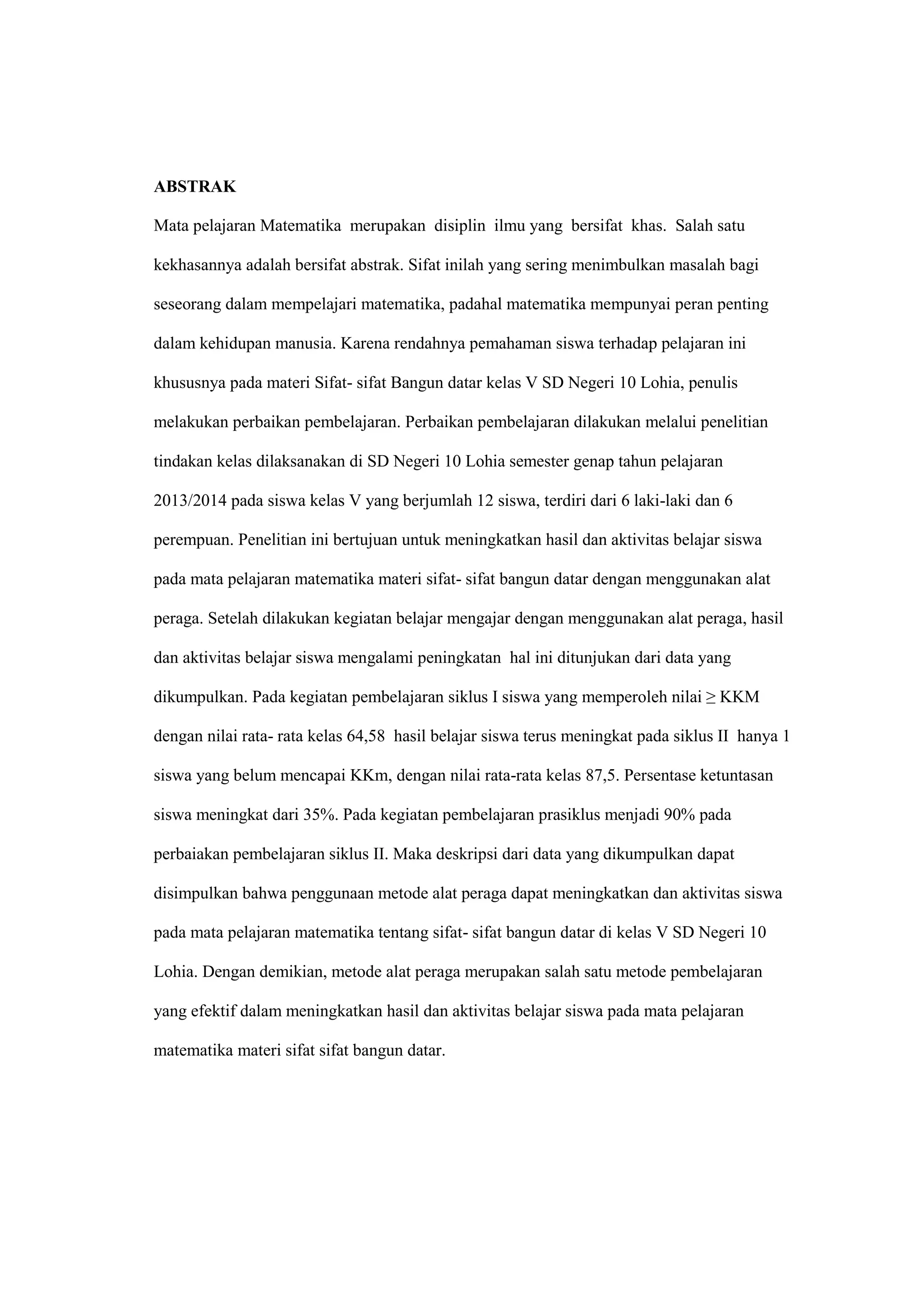 ABSTRAK

Mata pelajaran Matematika merupakan disiplin ilmu yang bersifat khas. Salah satu kekhasannya adalah bersifat abstrak. Sifat inilah yang sering menimbulkan masalah bagi seseorang dalam mempelajari matematika, padahal matematika mempunyai peran penting dalam kehidupan manusia. Karena rendahnya pemahaman siswa terhadap pelajaran ini khususnya pada materi Sifat- sifat Bangun datar kelas V SD Negeri 10 Lohia, penulis melakukan perbaikan pembelajaran. Perbaikan pembelajaran dilakukan melalui penelitian tindakan kelas dilaksanakan di SD Negeri 10 Lohia semester genap tahun pelajaran 2013/2014 pada siswa kelas V yang berjumlah 12 siswa, terdiri dari 6 laki-laki dan 6 perempuan. Penelitian ini bertujuan untuk meningkatkan hasil dan aktivitas belajar siswa pada mata pelajaran matematika materi sifat- sifat bangun datar dengan menggunakan alat peraga. Setelah dilakukan kegiatan belajar mengajar dengan menggunakan alat peraga, hasil dan aktivitas belajar siswa mengalami peningkatan hal ini ditunjukan dari data yang dikumpulkan. Pada kegiatan pembelajaran siklus I siswa yang memperoleh nilai $\geq$ KKM dengan nilai rata- rata kelas 64,58 hasil belajar siswa terus meningkat pada siklus II hanya 1 siswa yang belum mencapai KKm, dengan nilai rata-rata kelas 87,5. Persentase ketuntasan siswa meningkat dari 35%. Pada kegiatan pembelajaran prasiklus menjadi 90% pada perbaiakan pembelajaran siklus II. Maka deskripsi dari data yang dikumpulkan dapat disimpulkan bahwa penggunaan metode alat peraga dapat meningkatkan dan aktivitas siswa pada mata pelajaran matematika tentang sifat- sifat bangun datar di kelas V SD Negeri 10 Lohia. Dengan demikian, metode alat peraga merupakan salah satu metode pembelajaran yang efektif dalam meningkatkan hasil dan aktivitas belajar siswa pada mata pelajaran matematika materi sifat sifat bangun datar.